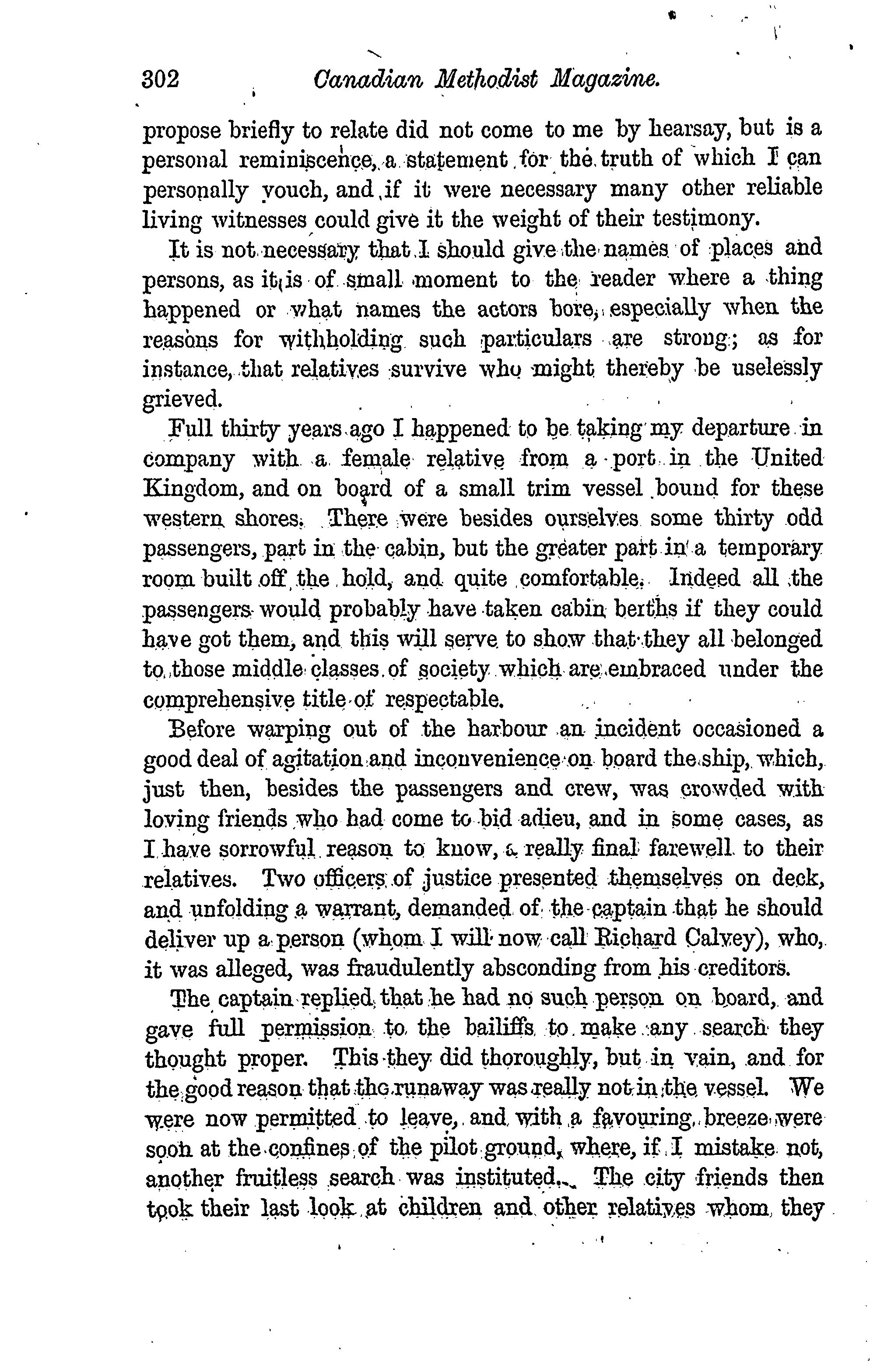 302 Canadian Methodist Magazine.

propose briefly to relate did not come to me by hearsay, but is a personal reminiscence, a statement for the truth of which I can personally vouch, and if it were necessary many other reliable living witnesses could give it the weight of their testimony.

It is not necessary that I should give the names of places and persons, as it is of small moment to the reader where a thing happened or what names the actors bore, especially when the reasons for withholding such particulars are strong; as for instance, that relatives survive who might thereby be uselessly grieved.

Full thirty years ago I happened to be taking my departure in company with a female relative from a port in the United Kingdom, and on board of a small trim vessel bound for these western shores. There were besides ourselves some thirty odd passengers, part in the cabin, but the greater part in a temporary room built off the hold, and quite comfortable. Indeed all the passengers would probably have taken cabin berths if they could have got them, and this will serve to show that they all belonged to those middle classes of society which are embraced under the comprehensive title of respectable.

Before warping out of the harbour an incident occasioned a good deal of agitation and inconvenience on board the ship, which, just then, besides the passengers and crew, was crowded with loving friends who had come to bid adieu, and in some cases, as I have sorrowful reason to know, a really final farewell to their relatives. Two officers of justice presented themselves on deck, and unfolding a warrant, demanded of the captain that he should deliver up a person (whom I will now call Richard Calvey), who, it was alleged, was fraudulently absconding from his creditors.

The captain replied that he had no such person on board, and gave full permission to the bailiffs to make any search they thought proper. This they did thoroughly, but in vain, and for the good reason that the runaway was really not in the vessel. We were now permitted to leave, and with a favouring breeze were soon at the confines of the pilot ground, where, if I mistake not, another fruitless search was instituted. The city friends then took their last look at children and other relatives whom they